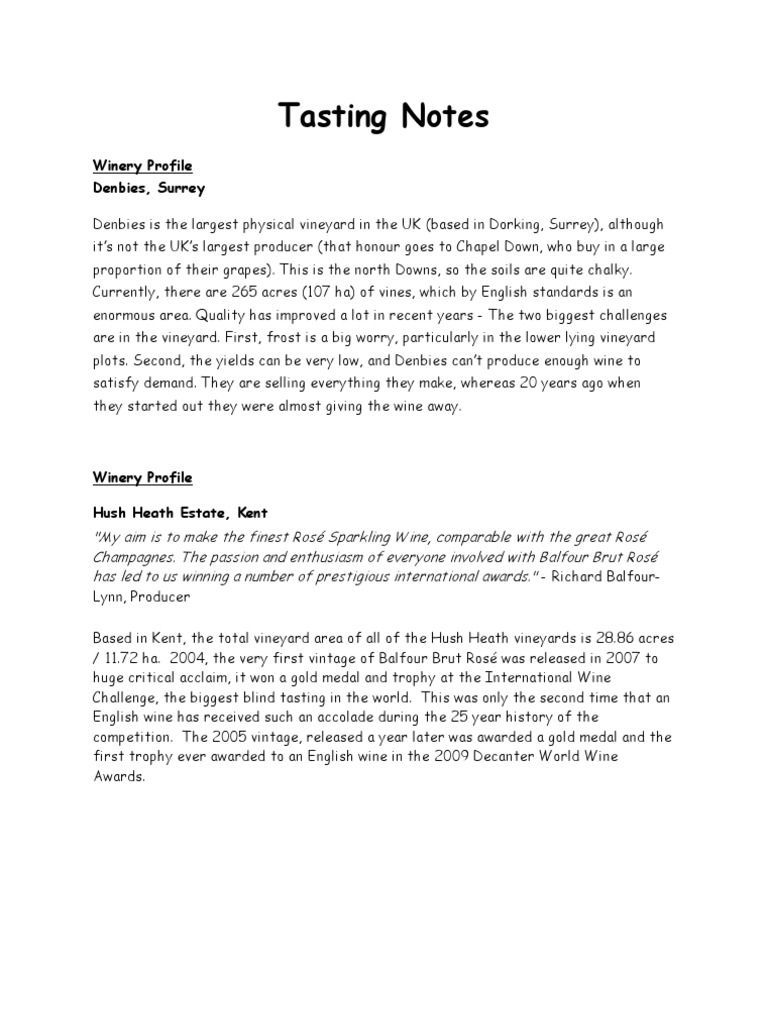 Tasting Notes

Winery Profile
Denbies, Surrey

Denbies is the largest physical vineyard in the UK (based in Dorking, Surrey), although it's not the UK's largest producer (that honour goes to Chapel Down, who buy in a large proportion of their grapes). This is the north Downs, so the soils are quite chalky. Currently, there are 265 acres (107 ha) of vines, which by English standards is an enormous area. Quality has improved a lot in recent years - The two biggest challenges are in the vineyard. First, frost is a big worry, particularly in the lower lying vineyard plots. Second, the yields can be very low, and Denbies can't produce enough wine to satisfy demand. They are selling everything they make, whereas 20 years ago when they started out they were almost giving the wine away.

Winery Profile

Hush Heath Estate, Kent
"My aim is to make the finest Rosé Sparkling Wine, comparable with the great Rosé Champagnes. The passion and enthusiasm of everyone involved with Balfour Brut Rosé has led to us winning a number of prestigious international awards." - Richard Balfour-Lynn, Producer

Based in Kent, the total vineyard area of all of the Hush Heath vineyards is 28.86 acres / 11.72 ha. 2004, the very first vintage of Balfour Brut Rosé was released in 2007 to huge critical acclaim, it won a gold medal and trophy at the International Wine Challenge, the biggest blind tasting in the world. This was only the second time that an English wine has received such an accolade during the 25 year history of the competition. The 2005 vintage, released a year later was awarded a gold medal and the first trophy ever awarded to an English wine in the 2009 Decanter World Wine Awards.